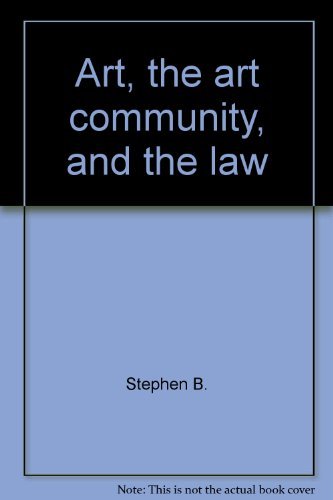 Art, the art community, and the law

Stephen B.

Note: This is not the actual book cover